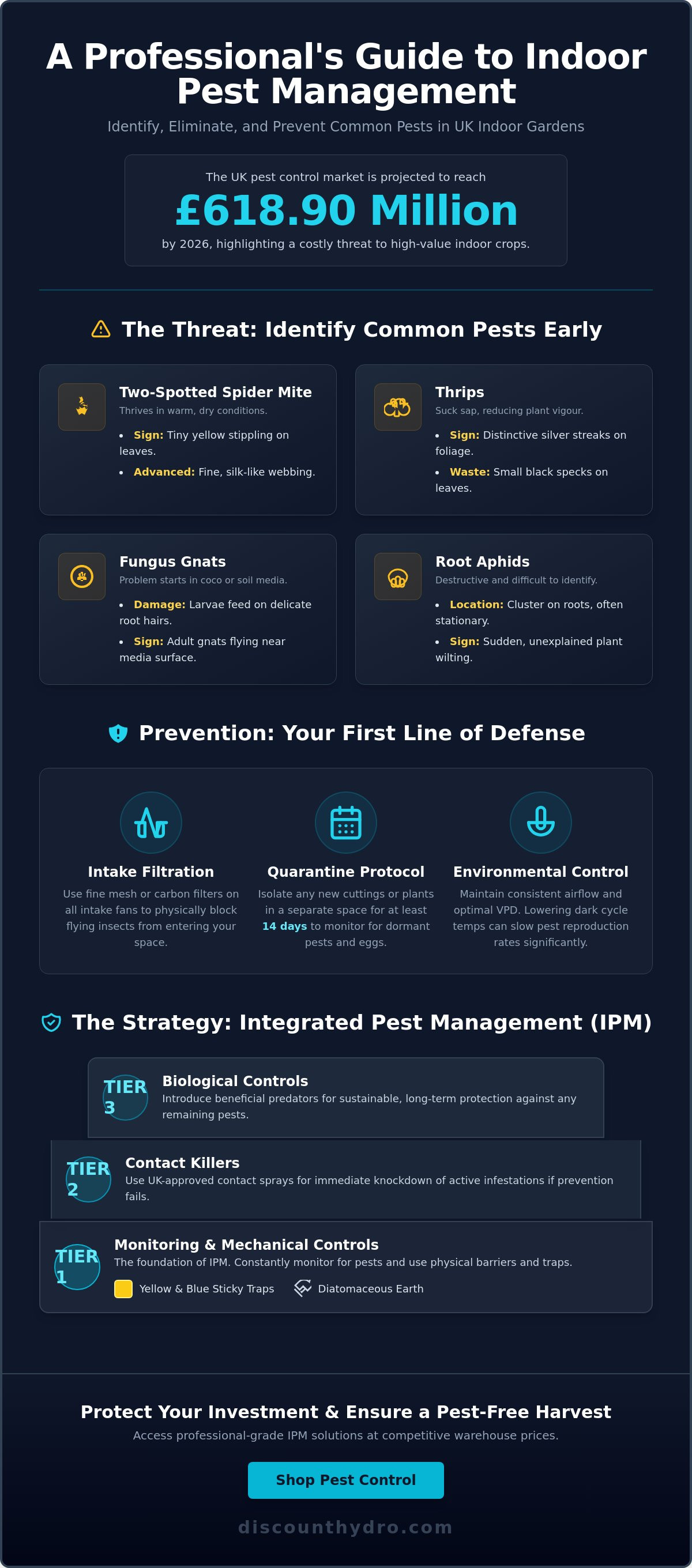 A Professional's Guide to Indoor Pest Management

Identify, Eliminate, and Prevent Common Pests in UK Indoor Gardens

The UK pest control market is projected to reach

£618.90 Million

by 2026, highlighting a costly threat to high-value indoor crops.

The Threat: Identify Common Pests Early

Two-Spotted Spider Mite
Thrives in warm, dry conditions.

• Sign: Tiny yellow stippling on leaves.
• Advanced: Fine, silk-like webbing.

Thrips
Suck sap, reducing plant vigour.

• Sign: Distinctive silver streaks on foliage.
• Waste: Small black specks on leaves.

Fungus Gnats
Problem starts in coco or soil media.

• Damage: Larvae feed on delicate root hairs.
• Sign: Adult gnats flying near media surface.

Root Aphids
Destructive and difficult to identify.

• Location: Cluster on roots, often stationary.
• Sign: Sudden, unexplained plant wilting.

Prevention: Your First Line of Defense

Intake Filtration
Use fine mesh or carbon filters on all intake fans to physically block flying insects from entering your space.

Quarantine Protocol
Isolate any new cuttings or plants in a separate space for at least 14 days to monitor for dormant pests and eggs.

Environmental Control
Maintain consistent airflow and optimal VPD. Lowering dark cycle temps can slow pest reproduction rates significantly.

The Strategy: Integrated Pest Management (IPM)

TIER 3
Biological Controls
Introduce beneficial predators for sustainable, long-term protection against any remaining pests.

TIER 2
Contact Killers
Use UK-approved contact sprays for immediate knockdown of active infestations if prevention fails.

TIER 1
Monitoring & Mechanical Controls
The foundation of IPM. Constantly monitor for pests and use physical barriers and traps.
Yellow & Blue Sticky Traps
Diatomaceous Earth

Protect Your Investment & Ensure a Pest-Free Harvest

Access professional-grade IPM solutions at competitive warehouse prices.

Shop Pest Control

discounthydro.com